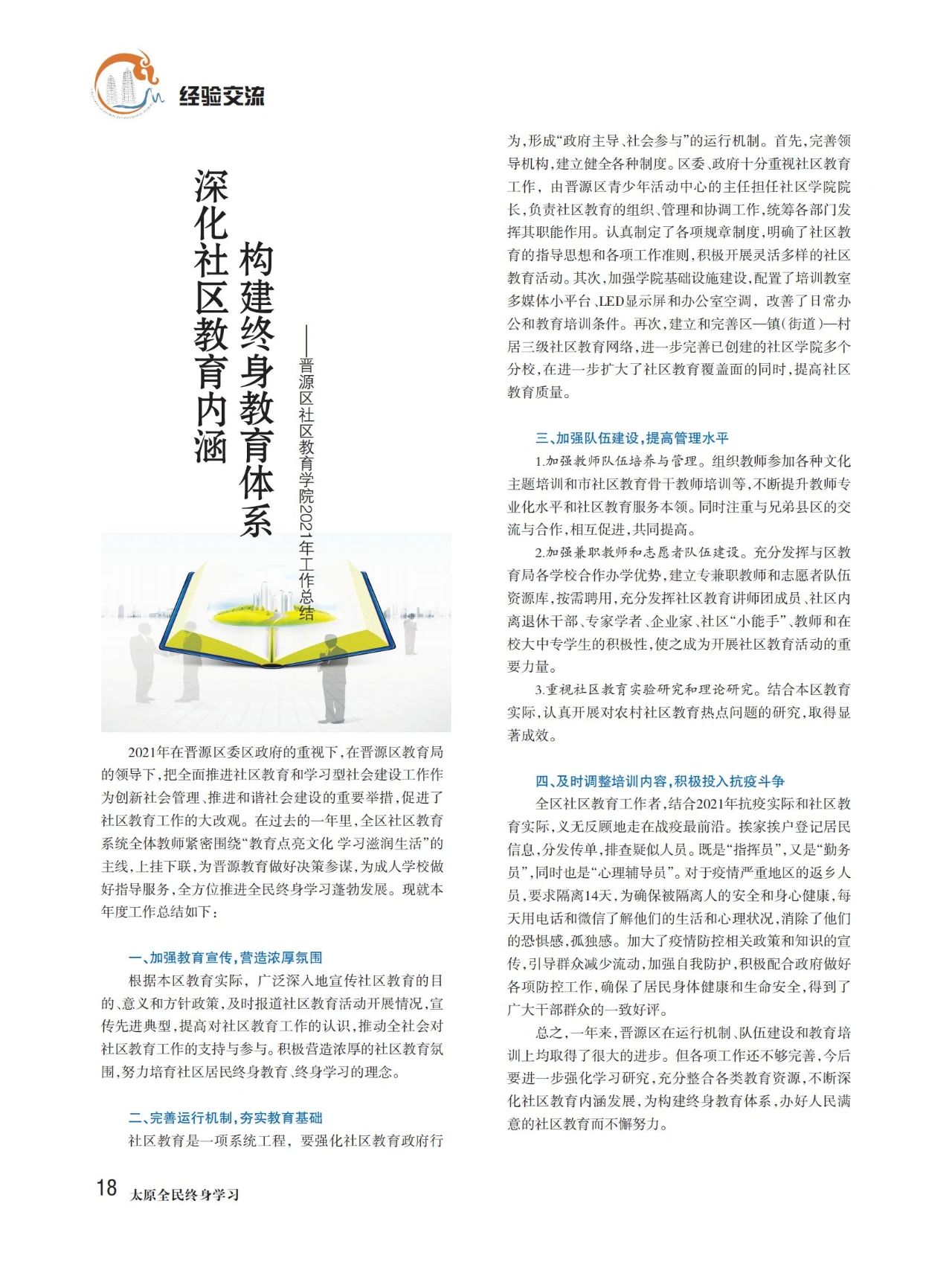 经验交流

深化社区教育内涵 构建终身教育体系

——晋源区社区教育学院2021年工作总结

2021年在晋源区委区政府的重视下，在晋源区教育局的领导下，把全面推进社区教育和学习型社会建设工作作为创新社会管理、推进和谐社会建设的重要举措，促进了社区教育工作的大改观。在过去的一年里，全区社区教育系统全体教师紧密围绕“教育点亮文化 学习滋润生活”的主线，上挂下联，为晋源教育做好决策参谋，为成人学校做好指导服务，全方位推进全民终身学习蓬勃发展。现就本年度工作总结如下：

一、加强教育宣传，营造浓厚氛围

根据本区教育实际，广泛深入地宣传社区教育的目的、意义和方针政策，及时报道社区教育活动开展情况，宣传先进典型，提高对社区教育工作的认识，推动全社会对社区教育工作的支持与参与。积极营造浓厚的社区教育氛围，努力培育社区居民终身教育、终身学习的理念。

二、完善运行机制，夯实教育基础

社区教育是一项系统工程，要强化社区教育政府行为，形成“政府主导、社会参与”的运行机制。首先，完善领导机构，建立健全各种制度。区委、政府十分重视社区教育工作，由晋源区青少年活动中心的主任担任社区学院院长，负责社区教育的组织、管理和协调工作，统筹各部门发挥其职能作用。认真制定了各项规章制度，明确了社区教育的指导思想和各项工作准则，积极开展灵活多样的社区教育活动。其次，加强学院基础设施建设，配置了培训教室多媒体小平台、LED显示屏和办公室空调，改善了日常办公和教育培训条件。再次，建立和完善区—镇（街道）—村居三级社区教育网络，进一步完善已创建的社区学院多个分校，在进一步扩大了社区教育覆盖面的同时，提高社区教育质量。

三、加强队伍建设，提高管理水平

1.加强教师队伍培养与管理。组织教师参加各种文化主题培训和市社区教育骨干教师培训等，不断提升教师专业化水平和社区教育服务本领。同时注重与兄弟县区的交流与合作，相互促进，共同提高。

2.加强兼职教师和志愿者队伍建设。充分发挥与区教育局各学校合作办学优势，建立专兼职教师和志愿者队伍资源库，按需聘用，充分发挥社区教育讲师团成员、社区内离退休干部、专家学者、企业家、社区“小能手”、教师和在校大中专学生的积极性，使之成为开展社区教育活动的重要力量。

3.重视社区教育实验研究和理论研究。结合本区教育实际，认真开展对农村社区教育热点问题的研究，取得显著成效。

四、及时调整培训内容，积极投入抗疫斗争

全区社区教育工作者，结合2021年抗疫实际和社区教育实际，义无反顾地走在战疫最前沿。挨家挨户登记居民信息，分发传单，排查疑似人员。既是“指挥员”，又是“勤务员”，同时也是“心理辅导员”。对于疫情严重地区的返乡人员，要求隔离14天，为确保被隔离人的安全和身心健康，每天用电话和微信了解他们的生活和心理状况，消除了他们的恐惧感，孤独感。加大了疫情防控相关政策和知识的宣传，引导群众减少流动，加强自我防护，积极配合政府做好各项防控工作，确保了居民身体健康和生命安全，得到了广大干部群众的一致好评。

总之，一年来，晋源区在运行机制、队伍建设和教育培训上均取得了很大的进步。但各项工作还不够完善，今后要进一步强化学习研究，充分整合各类教育资源，不断深化社区教育内涵发展，为构建终身教育体系，办好人民满意的社区教育而不懈努力。

18 太原全民终身学习